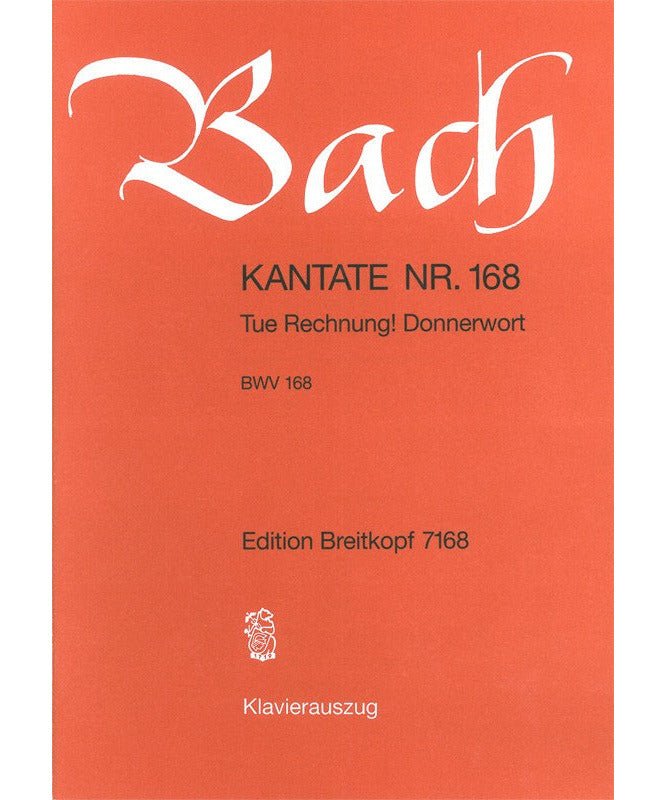 Bach

KANTATE NR. 168

Tue Rechnung! Donnerwort

BWV 168

Edition Breitkopf 7168

1719

Klavierauszug